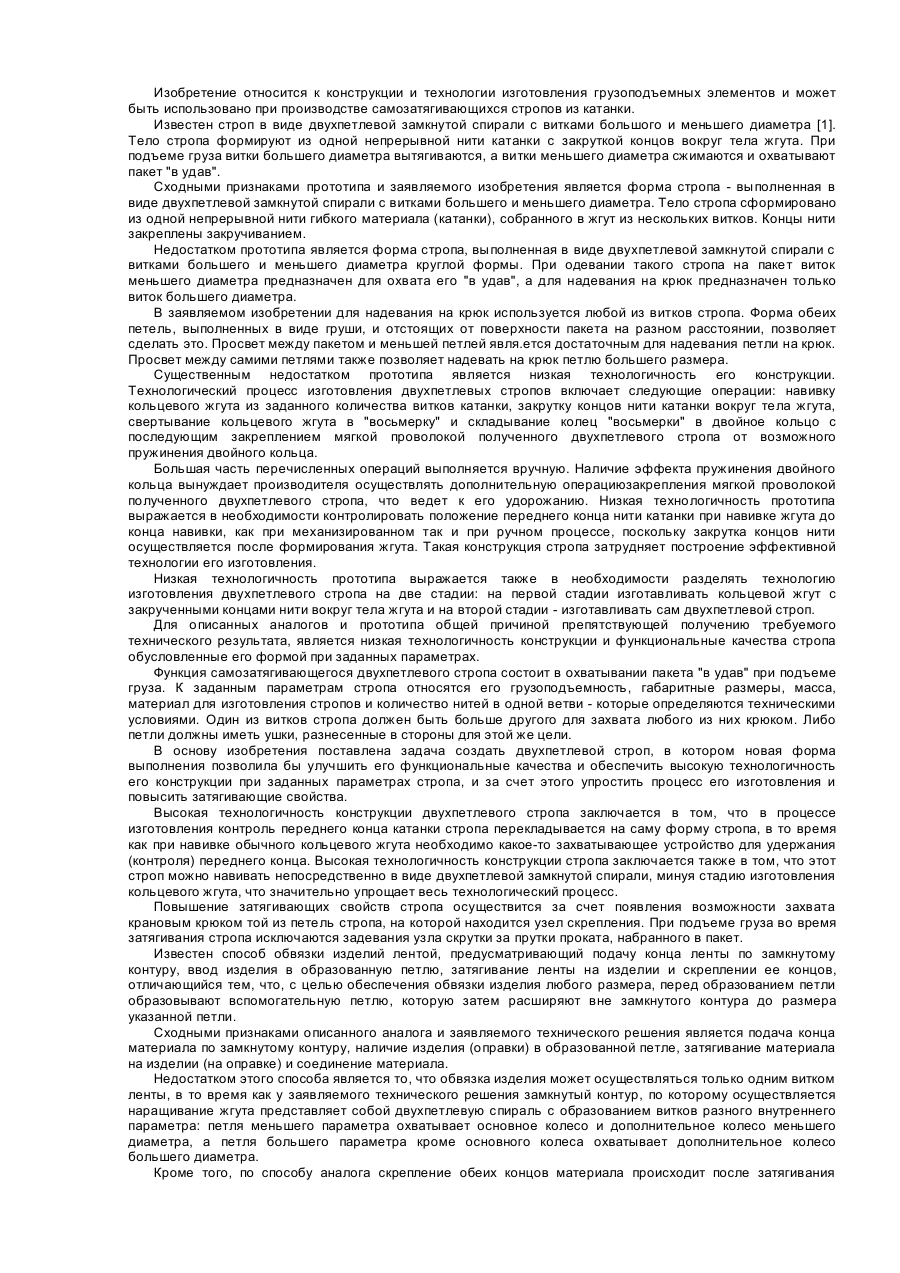 Изобретение относится к конструкции и технологии изготовления грузоподъемных элементов и может быть использовано при производстве самозатягивающихся стропов из катанки.

Известен строп в виде двухпетлевой замкнутой спирали с витками большого и меньшего диаметра [1]. Тело стропа формируют из одной непрерывной нити катанки с закруткой концов вокруг тела жгута. При подъеме груза витки большего диаметра вытягиваются, а витки меньшего диаметра сжимаются и охватывают пакет "в удав".

Сходными признаками прототипа и заявляемого изобретения является форма стропа - выполненная в виде двухпетлевой замкнутой спирали с витками большего и меньшего диаметра. Тело стропа сформировано из одной непрерывной нити гибкого материала (катанки), собранного в жгут из нескольких витков. Концы нити закреплены закручиванием.

Недостатком прототипа является форма стропа, выполненная в виде двухпетлевой замкнутой спирали с витками большего и меньшего диаметра круглой формы. При одевании такого стропа на пакет виток меньшего диаметра предназначен для охвата его "в удав", а для надевания на крюк предназначен только виток большего диаметра.

В заявляемом изобретении для надевания на крюк используется любой из витков стропа. Форма обеих петель, выполненных в виде груши, и отстоящих от поверхности пакета на разном расстоянии, позволяет сделать это. Просвет между пакетом и меньшей петлей явля.ется достаточным для надевания петли на крюк. Просвет между самими петлями также позволяет надевать на крюк петлю большего размера.

Существенным недостатком прототипа является низкая технологичность его конструкции. Технологический процесс изготовления двухпетлевых стропов включает следующие операции: навивку кольцевого жгута из заданного количества витков катанки, закрутку концов нити катанки вокруг тела жгута, свертывание кольцевого жгута в "восьмерку" и складывание колец "восьмерки" в двойное кольцо с последующим закреплением мягкой проволокой полученного двухпетлевого стропа от возможного пружинения двойного кольца.

Большая часть перечисленных операций выполняется вручную. Наличие эффекта пружинения двойного кольца вынуждает производителя осуществлять дополнительную операциюзакрепления мягкой проволокой полученного двухпетлевого стропа, что ведет к его удорожанию. Низкая технологичность прототипа выражается в необходимости контролировать положение переднего конца нити катанки при навивке жгута до конца навивки, как при механизированном так и при ручном процессе, поскольку закрутка концов нити осуществляется после формирования жгута. Такая конструкция стропа затрудняет построение эффективной технологии его изготовления.

Низкая технологичность прототипа выражается также в необходимости разделять технологию изготовления двухпетлевого стропа на две стадии: на первой стадии изготавливать кольцевой жгут с закрученными концами нити вокруг тела жгута и на второй стадии - изготавливать сам двухпетлевой строп.

Для описанных аналогов и прототипа общей причиной препятствующей получению требуемого технического результата, является низкая технологичность конструкции и функциональные качества стропа обусловленные его формой при заданных параметрах.

Функция самозатягивающегося двухпетлевого стропа состоит в охватывании пакета "в удав" при подъеме груза. К заданным параметрам стропа относятся его грузоподъемность, габаритные размеры, масса, материал для изготовления стропов и количество нитей в одной ветви - которые определяются техническими условиями. Один из витков стропа должен быть больше другого для захвата любого из них крюком. Либо петли должны иметь ушки, разнесенные в стороны для этой же цели.

В основу изобретения поставлена задача создать двухпетлевой строп, в котором новая форма выполнения позволила бы улучшить его функциональные качества и обеспечить высокую технологичность его конструкции при заданных параметрах стропа, и за счет этого упростить процесс его изготовления и повысить затягивающие свойства.

Высокая технологичность конструкции двухпетлевого стропа заключается в том, что в процессе изготовления контроль переднего конца катанки стропа перекладывается на саму форму стропа, в то время как при навивке обычного кольцевого жгута необходимо какое-то захватывающее устройство для удержания (контроля) переднего конца. Высокая технологичность конструкции стропа заключается также в том, что этот строп можно навивать непосредственно в виде двухпетлевой замкнутой спирали, минуя стадию изготовления кольцевого жгута, что значительно упрощает весь технологический процесс.

Повышение затягивающих свойств стропа осуществится за счет появления возможности захвата крановым крюком той из петель стропа, на которой находится узел скрепления. При подъеме груза во время затягивания стропа исключаются задевания узла скрутки за прутки проката, набранного в пакет.

Известен способ обвязки изделий лентой, предусматривающий подачу конца ленты по замкнутому контуру, ввод изделия в образованную петлю, затягивание ленты на изделии и скреплении ее концов, отличающийся тем, что, с целью обеспечения обвязки изделия любого размера, перед образованием петли образовывают вспомогательную петлю, которую затем расширяют вне замкнутого контура до размера указанной петли.

Сходными признаками описанного аналога и заявляемого технического решения является подача конца материала по замкнутому контуру, наличие изделия (оправки) в образованной петле, затягивание материала на изделии (на оправке) и соединение материала.

Недостатком этого способа является то, что обвязка изделия может осуществляться только одним витком ленты, в то время как у заявляемого технического решения замкнутый контур, по которому осуществляется наращивание жгута представляет собой двухпетлевую спираль с образованием витков разного внутреннего параметра: петля меньшего параметра охватывает основное колесо и дополнительное колесо меньшего диаметра, а петля большего параметра кроме основного колеса охватывает дополнительное колесо большего диаметра.

Кроме того, по способу аналога скрепление обеих концов материала происходит после затягивания